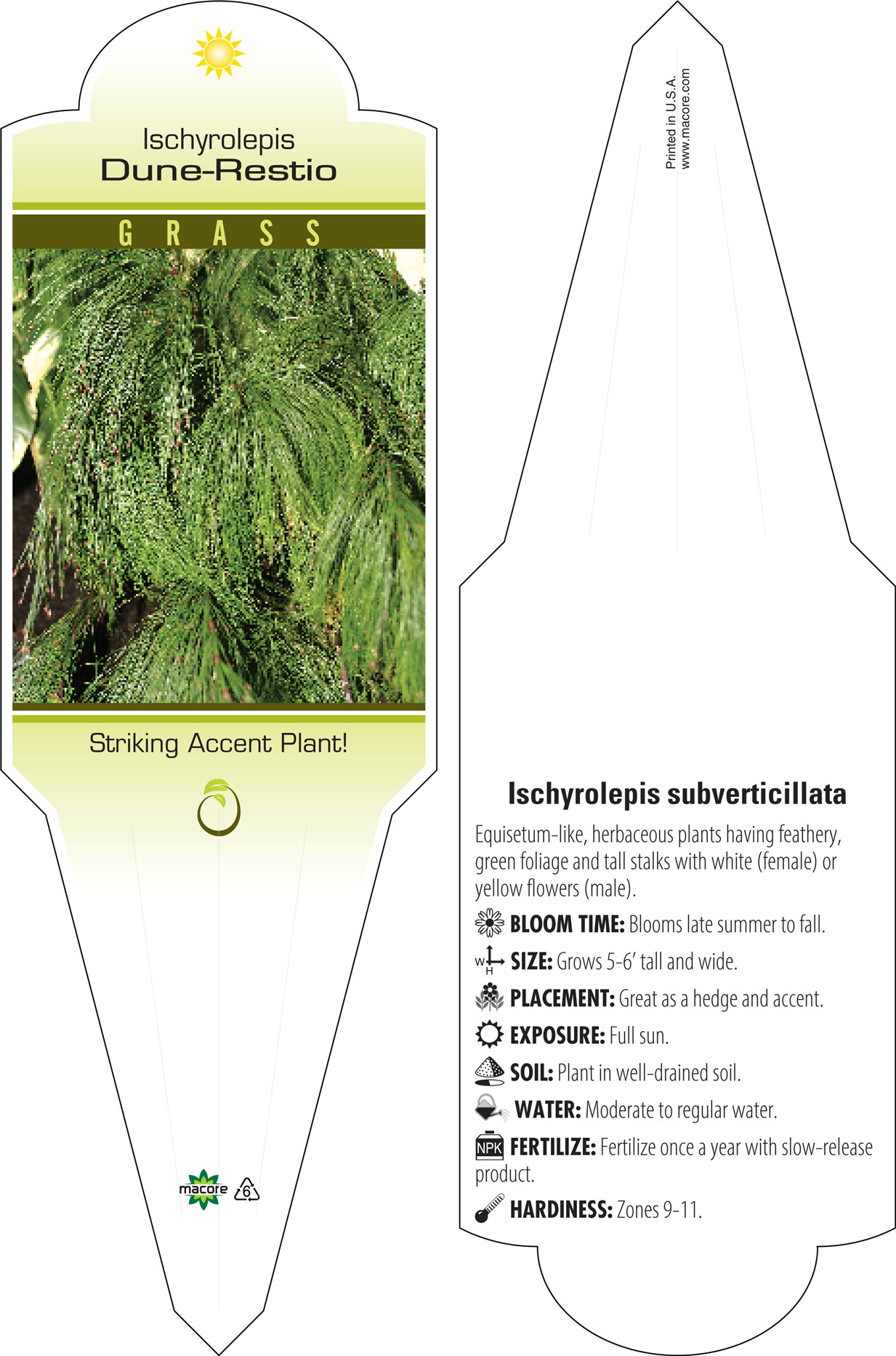 Ischyrolepis
Dune-Restio

GRASS

Striking Accent Plant!

macore 6

Printed in U.S.A.
www.macore.com

Ischyrolepis subverticillata

Equisetum-like, herbaceous plants having feathery, green foliage and tall stalks with white (female) or yellow flowers (male).

BLOOM TIME: Blooms late summer to fall.

W H SIZE: Grows 5-6' tall and wide.

PLACEMENT: Great as a hedge and accent.

EXPOSURE: Full sun.

SOIL: Plant in well-drained soil.

WATER: Moderate to regular water.

NPK FERTILIZE: Fertilize once a year with slow-release product.

HARDINESS: Zones 9-11.